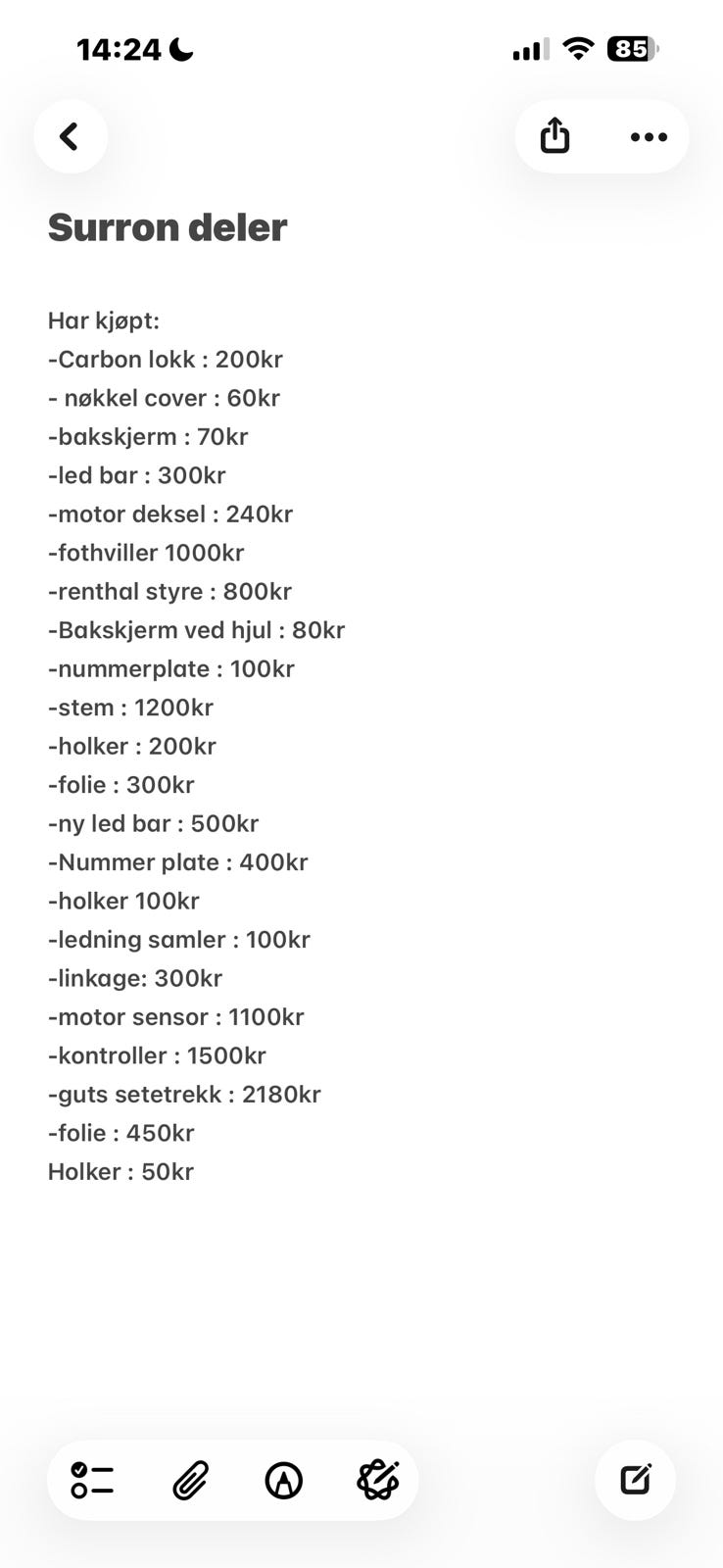 14:24

85

Surron deler

Har kjøpt:
-Carbon lokk : 200kr
- nøkkel cover : 60kr
-bakskjerm : 70kr
-led bar : 300kr
-motor deksel : 240kr
-fothviller 1000kr
-renthal styre : 800kr
-Bakskjerm ved hjul : 80kr
-nummerplate : 100kr
-stem : 1200kr
-holker : 200kr
-folie : 300kr
-ny led bar : 500kr
-Nummer plate : 400kr
-holker 100kr
-ledning samler : 100kr
-linkage: 300kr
-motor sensor : 1100kr
-kontroller : 1500kr
-guts setetrekk : 2180kr
-folie : 450kr
Holker : 50kr